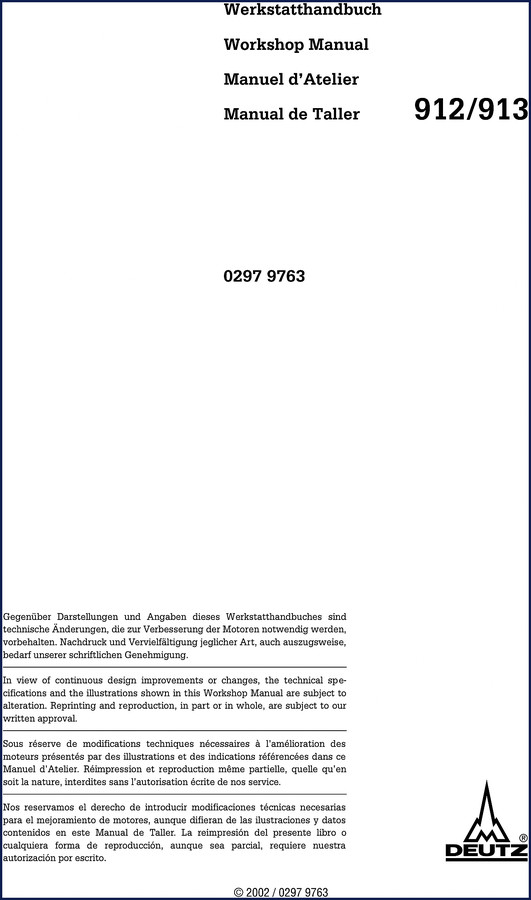 Werkstatthandbuch

Workshop Manual

Manuel d'Atelier

Manual de Taller

912/913

0297 9763

Gegenüber Darstellungen und Angaben dieses Werkstatthandbuches sind technische Änderungen, die zur Verbesserung der Motoren notwendig werden, vorbehalten. Nachdruck und Vervielfältigung jeglicher Art, auch auszugsweise, bedarf unserer schriftlichen Genehmigung.

In view of continuous design improvements or changes, the technical specifications and the illustrations shown in this Workshop Manual are subject to alteration. Reprinting and reproduction, in part or in whole, are subject to our written approval.

Sous réserve de modifications techniques nécessaires à l'amélioration des moteurs présentés par des illustrations et des indications référencées dans ce Manuel d'Atelier. Réimpression et reproduction même partielle, quelle qu'en soit la nature, interdites sans l'autorisation écrite de nos service.

Nos reservamos el derecho de introducir modificaciones técnicas necesarias para el mejoramiento de motores, aunque difieran de las ilustraciones y datos contenidos en este Manual de Taller. La reimpresión del presente libro o cualquiera forma de reproducción, aunque sea parcial, requiere nuestra autorización por escrito.

DEUTZ ®

© 2002 / 0297 9763